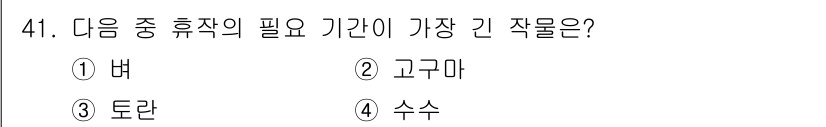 41. 다음 중 휴작의 필요 기간이 가장 긴 작물은?

① 벼 ② 고구마

③ 토란 ④ 수수